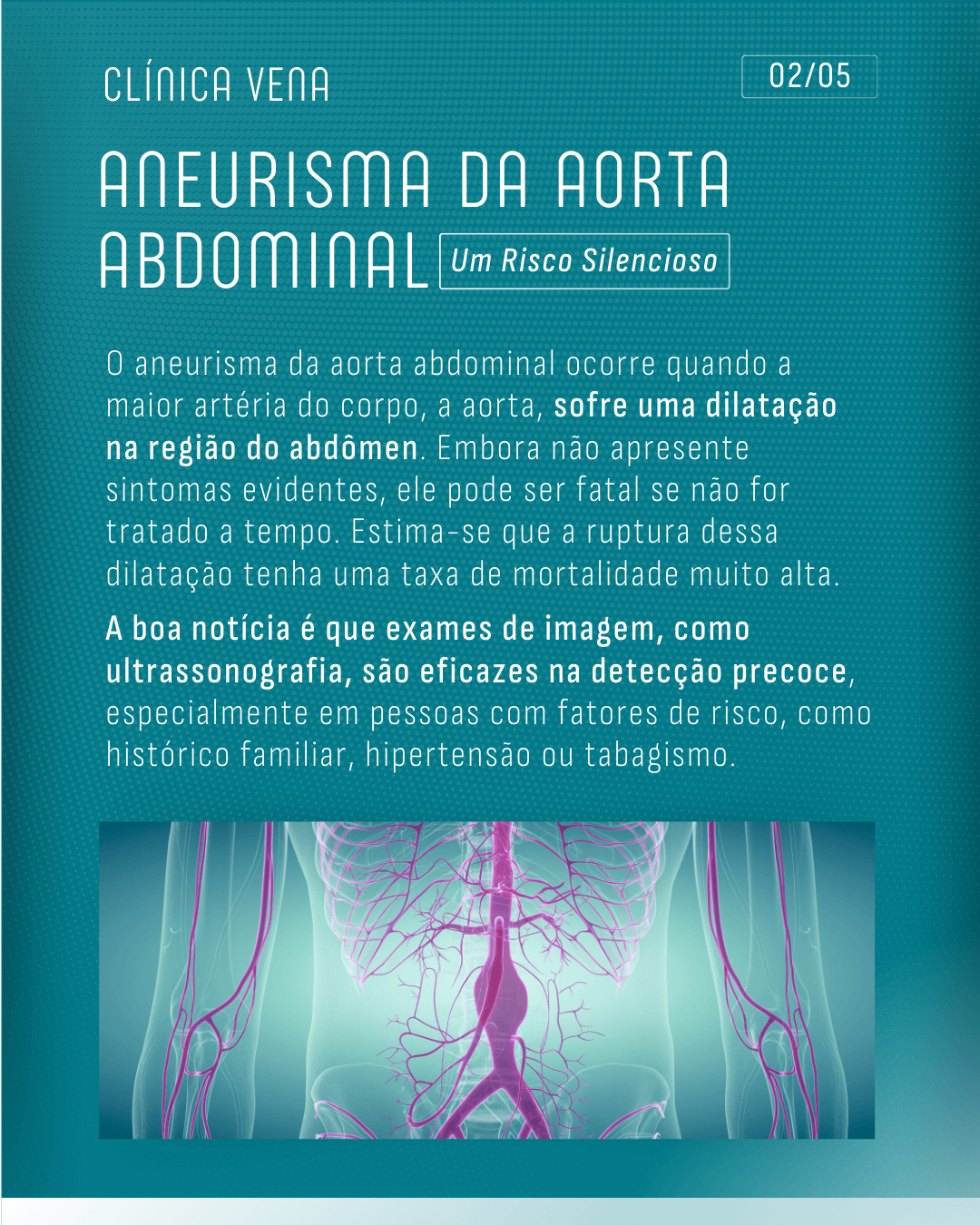 CLÍNICA VENA

02/05

ANEURISMA DA AORTA ABDOMINAL

Um Risco Silencioso

O aneurisma da aorta abdominal ocorre quando a maior artéria do corpo, a aorta, sofre uma dilatação na região do abdômen. Embora não apresente sintomas evidentes, ele pode ser fatal se não for tratado a tempo. Estima-se que a ruptura dessa dilatação tenha uma taxa de mortalidade muito alta.

A boa notícia é que exames de imagem, como ultrassonografia, são eficazes na detecção precoce, especialmente em pessoas com fatores de risco, como histórico familiar, hipertensão ou tabagismo.